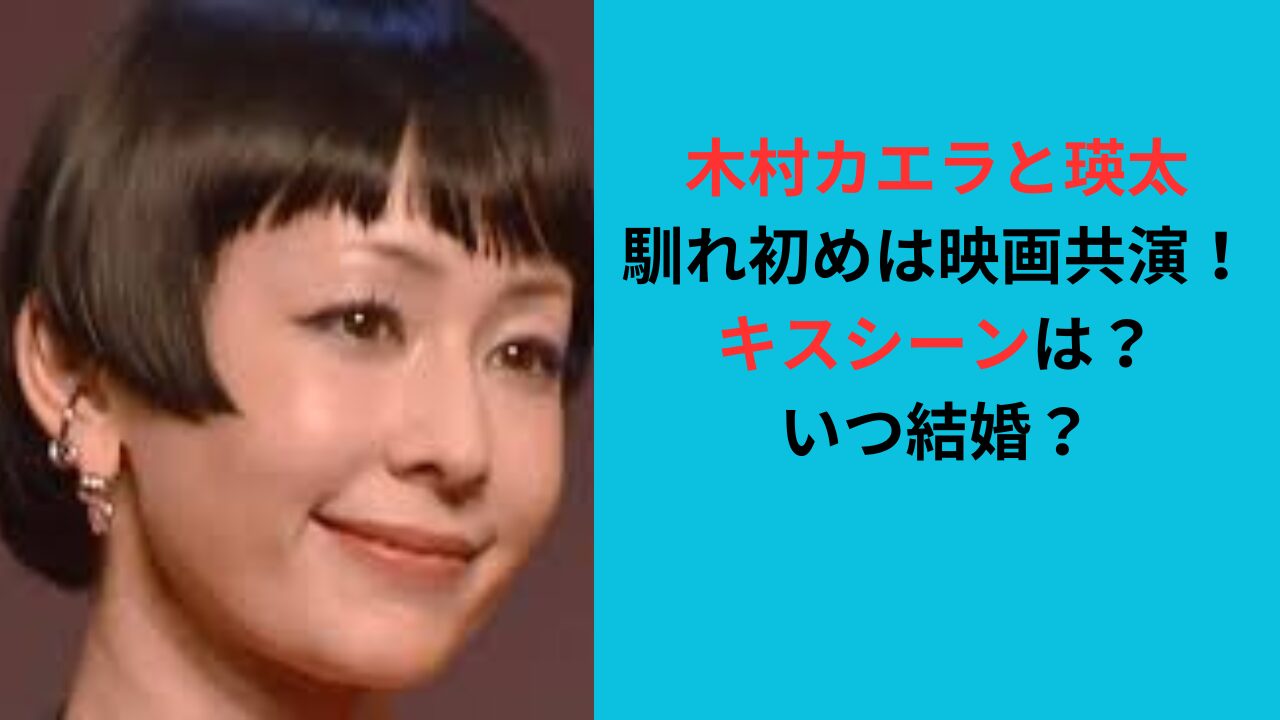 木村カエラと瑛太
馴れ初めは映画共演！
キスシーンは？
いつ結婚？